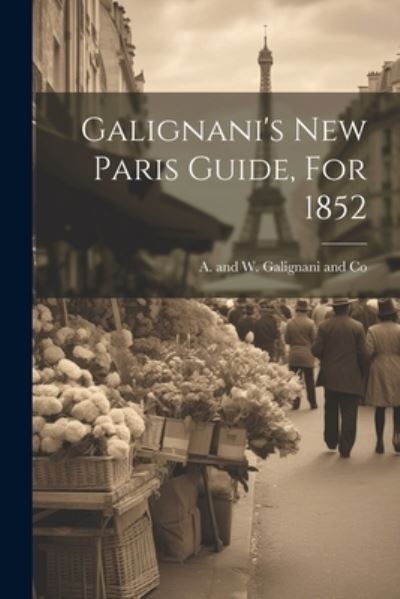 Galignani's New Paris Guide, For 1852

A. and W. Galignani and Co